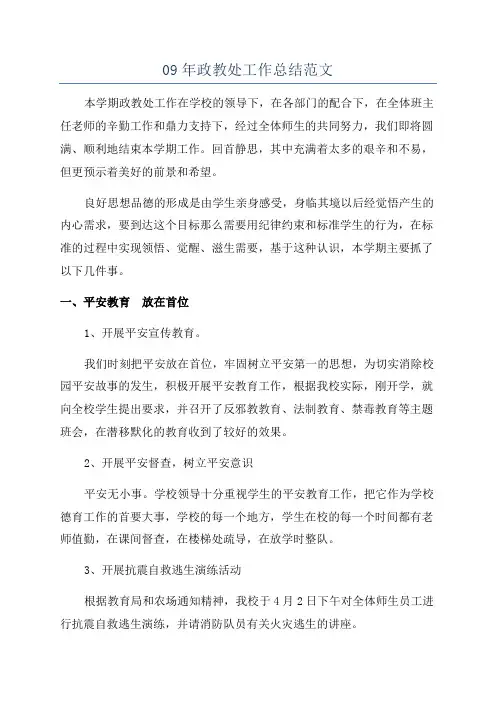 09年政教处工作总结范文

本学期政教处工作在学校的领导下，在各部门的配合下，在全体班主任老师的辛勤工作和鼎力支持下，经过全体师生的共同努力，我们即将圆满、顺利地结束本学期工作。回首静思，其中充满着太多的艰辛和不易，但更预示着美好的前景和希望。

良好思想品德的形成是由学生亲身感受，身临其境以后经觉悟产生的内心需求，要到达这个目标那么需要用纪律约束和标准学生的行为，在标准的过程中实现领悟、觉醒、滋生需要，基于这种认识，本学期主要抓了以下几件事。

一、平安教育　放在首位

1、开展平安宣传教育。

我们时刻把平安放在首位，牢固树立平安第一的思想，为切实消除校园平安故事的发生，积极开展平安教育工作，根据我校实际，刚开学，就向全校学生提出要求，并召开了反邪教教育、法制教育、禁毒教育等主题班会，在潜移默化的教育收到了较好的效果。

2、开展平安督查，树立平安意识

平安无小事。学校领导十分重视学生的平安教育工作，把它作为学校德育工作的首要大事，学校的每一个地方，学生在校的每一个时间都有老师值勤，在课间督查，在楼梯处疏导，在放学时整队。

3、开展抗震自救逃生演练活动

根据教育局和农场通知精神，我校于4月2日下午对全体师生员工进行抗震自救逃生演练，并请消防队员有关火灾逃生的讲座。